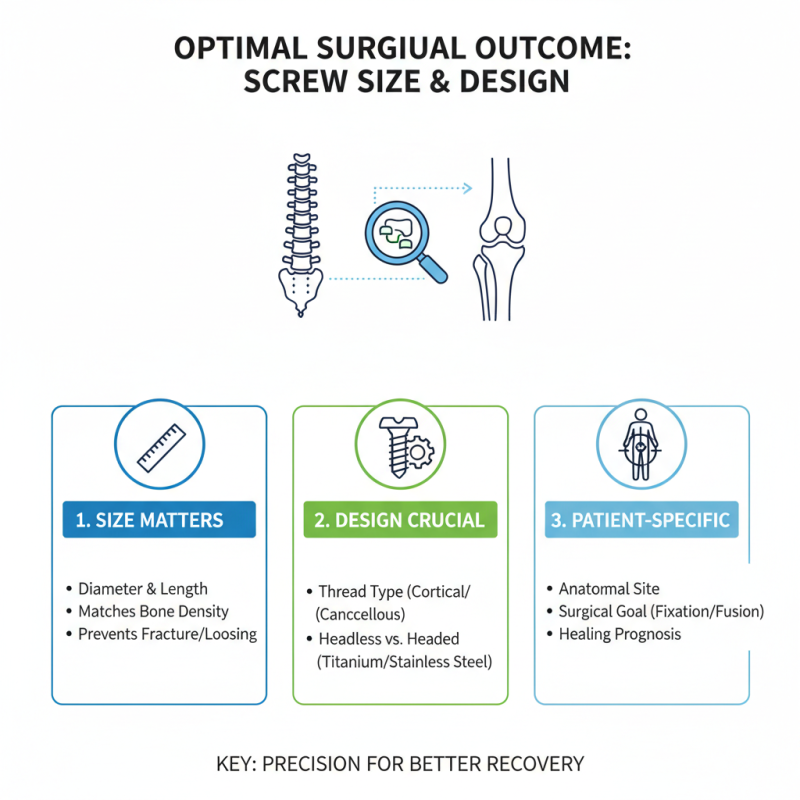 OPTIMAL SURGIUAL OUTCOME: SCREW SIZE & DESIGN

1. SIZE MATTERS

• Diameter & Length
• Matches Bone Density
• Prevents Fracture/Loosing

2. DESIGN CRUCIAL

• Thread Type (Cortical/ (Canccellous)
• Headless vs. Headed (Titanium/Stainless Steel)

3. PATIENT-SPECIFIC

• Anatomal Site
• Surgical Goal (Fixation/Fusion)
• Healing Prognosis

KEY: PRECISION FOR BETTER RECOVERY